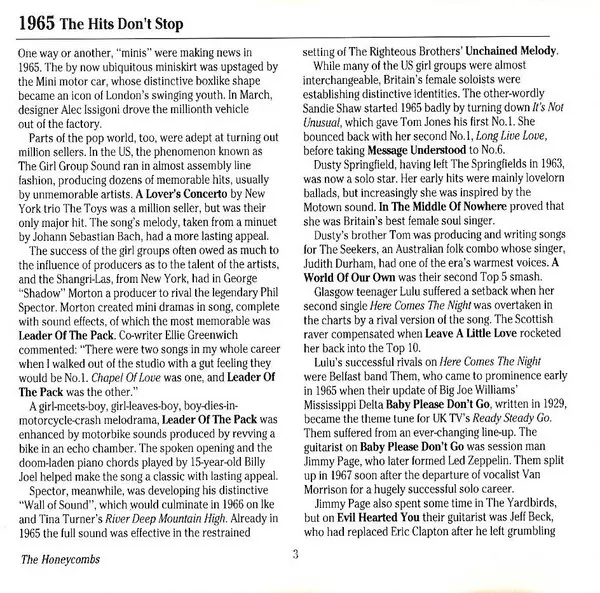 1965 The Hits Don't Stop

One way or another, "minis" were making news in 1965. The by now ubiquitous miniskirt was upstaged by the Mini motor car, whose distinctive boxlike shape became an icon of London's swinging youth. In March, designer Alec Issigoni drove the millionth vehicle out of the factory.

Parts of the pop world, too, were adept at turning out million sellers. In the US, the phenomenon known as The Girl Group Sound ran in almost assembly line fashion, producing dozens of memorable hits, usually by unmemorable artists. A Lover's Concerto by New York trio The Toys was a million seller, but was their only major hit. The song's melody, taken from a minuet by Johann Sebastian Bach, had a more lasting appeal.

The success of the girl groups often owed as much to the influence of producers as to the talent of the artists, and the Shangri-Las, from New York, had in George "Shadow" Morton a producer to rival the legendary Phil Spector. Morton created mini dramas in song, complete with sound effects, of which the most memorable was Leader Of The Pack. Co-writer Ellie Greenwich commented: "There were two songs in my whole career when I walked out of the studio with a gut feeling they would be No.1. Chapel Of Love was one, and Leader Of The Pack was the other."

A girl-meets-boy, girl-leaves-boy, boy-dies-in-motorcycle-crash melodrama, Leader Of The Pack was enhanced by motorbike sounds produced by revving a bike in an echo chamber. The spoken opening and the doom-laden piano chords played by 15-year-old Billy Joel helped make the song a classic with lasting appeal.

Spector, meanwhile, was developing his distinctive "Wall of Sound", which would culminate in 1966 on Ike and Tina Turner's River Deep Mountain High. Already in 1965 the full sound was effective in the restrained setting of The Righteous Brothers' Unchained Melody.

While many of the US girl groups were almost interchangeable, Britain's female soloists were establishing distinctive identities. The other-wordly Sandie Shaw started 1965 badly by turning down It's Not Unusual, which gave Tom Jones his first No.1. She bounced back with her second No.1, Long Live Love, before taking Message Understood to No.6.

Dusty Springfield, having left The Springfields in 1963, was now a solo star. Her early hits were mainly lovelorn ballads, but increasingly she was inspired by the Motown sound. In The Middle Of Nowhere proved that she was Britain's best female soul singer.

Dusty's brother Tom was producing and writing songs for The Seekers, an Australian folk combo whose singer, Judith Durham, had one of the era's warmest voices. A World Of Our Own was their second Top 5 smash.

Glasgow teenager Lulu suffered a setback when her second single Here Comes The Night was overtaken in the charts by a rival version of the song. The Scottish raver compensated when Leave A Little Love rocketed her back into the Top 10.

Lulu's successful rivals on Here Comes The Night were Belfast band Them, who came to prominence early in 1965 when their update of Big Joe Williams' Mississippi Delta Baby Please Don't Go, written in 1929, became the theme tune for UK TV's Ready Steady Go. Them suffered from an ever-changing line-up. The guitarist on Baby Please Don't Go was session man Jimmy Page, who later formed Led Zeppelin. Them split up in 1967 soon after the departure of vocalist Van Morrison for a hugely successful solo career.

Jimmy Page also spent some time in The Yardbirds, but on Evil Hearted You their guitarist was Jeff Beck, who had replaced Eric Clapton after he left grumbling

The Honeycombs

3